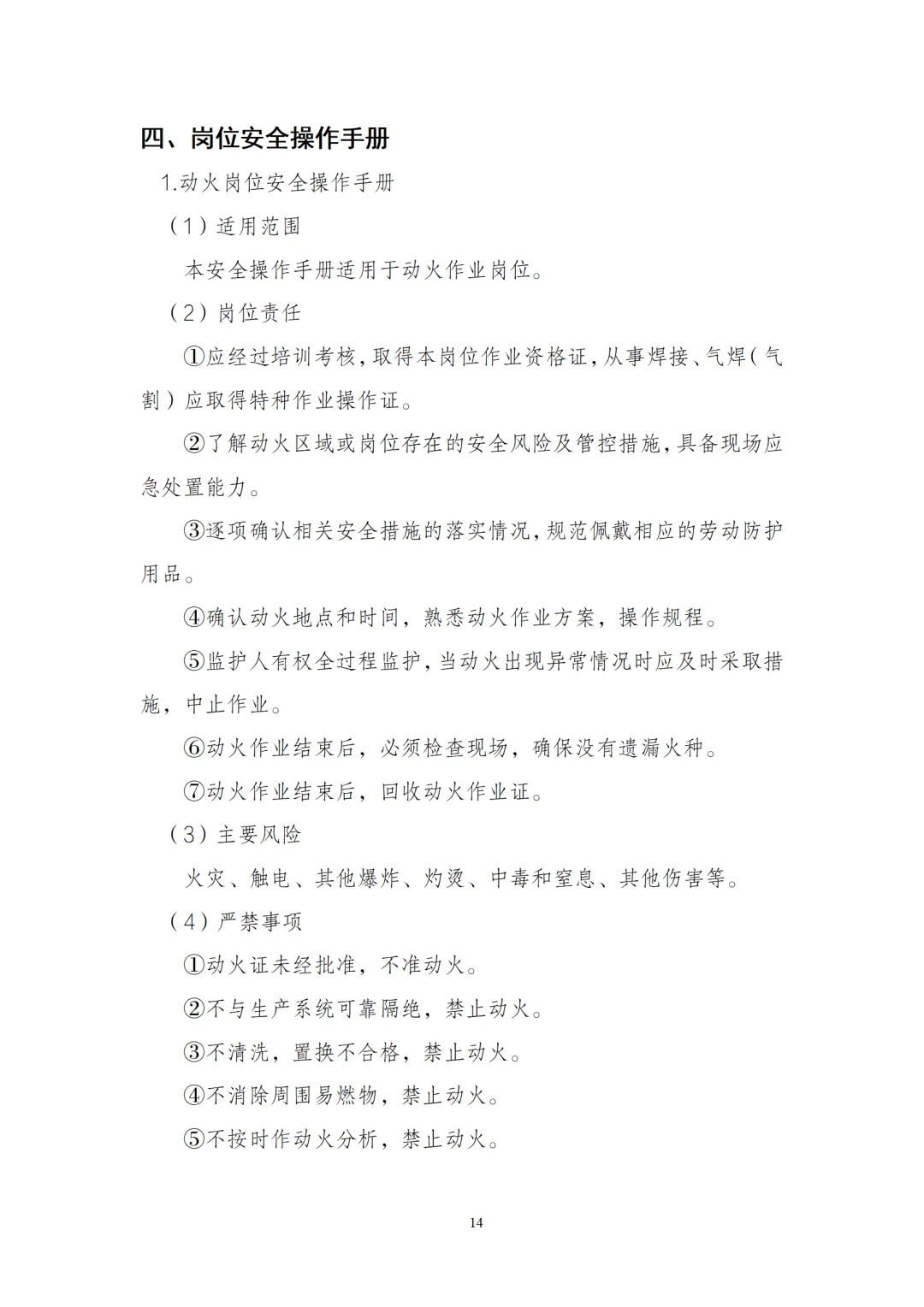 四、岗位安全操作手册

1.动火岗位安全操作手册

（1）适用范围

本安全操作手册适用于动火作业岗位。

（2）岗位责任

①应经过培训考核，取得本岗位作业资格证，从事焊接、气焊（气割）应取得特种作业操作证。

②了解动火区域或岗位存在的安全风险及管控措施，具备现场应急处置能力。

③逐项确认相关安全措施的落实情况，规范佩戴相应的劳动防护用品。

④确认动火地点和时间，熟悉动火作业方案，操作规程。

⑤监护人有权全过程监护，当动火出现异常情况时应及时采取措施，中止作业。

⑥动火作业结束后，必须检查现场，确保没有遗漏火种。

⑦动火作业结束后，回收动火作业证。

（3）主要风险

火灾、触电、其他爆炸、灼烫、中毒和窒息、其他伤害等。

（4）严禁事项

①动火证未经批准，不准动火。

②不与生产系统可靠隔绝，禁止动火。

③不清洗，置换不合格，禁止动火。

④不消除周围易燃物，禁止动火。

⑤不按时作动火分析，禁止动火。

14